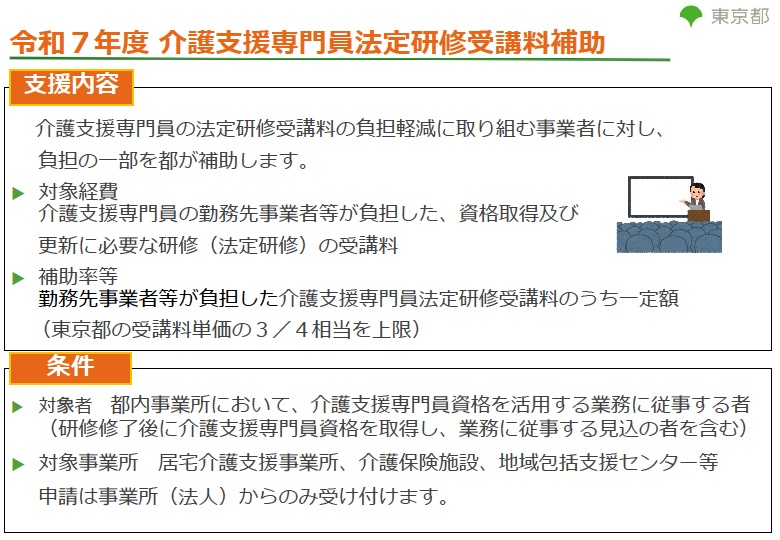 東京都

令和7年度 介護支援専門員法定研修受講料補助

支援内容

介護支援専門員の法定研修受講料の負担軽減に取り組む事業者に対し、負担の一部を都が補助します。

▶ 対象経費
介護支援専門員の勤務先事業者等が負担した、資格取得及び更新に必要な研修（法定研修）の受講料

▶ 補助率等
勤務先事業者等が負担した介護支援専門員法定研修受講料のうち一定額
（東京都の受講料単価の3／4相当を上限）

条件

▶ 対象者 都内事業所において、介護支援専門員資格を活用する業務に従事する者
（研修修了後に介護支援専門員資格を取得し、業務に従事する見込の者を含む）

▶ 対象事業所 居宅介護支援事業所、介護保険施設、地域包括支援センター等
申請は事業所（法人）からのみ受け付けます。